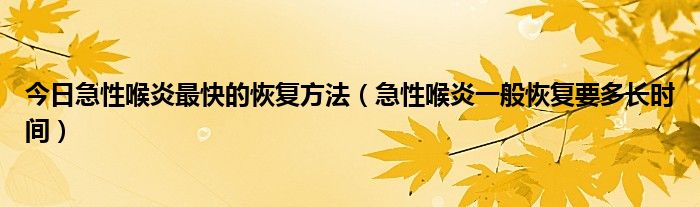 今日急性喉炎最快的恢复方法（急性喉炎一般恢复要多长时间）